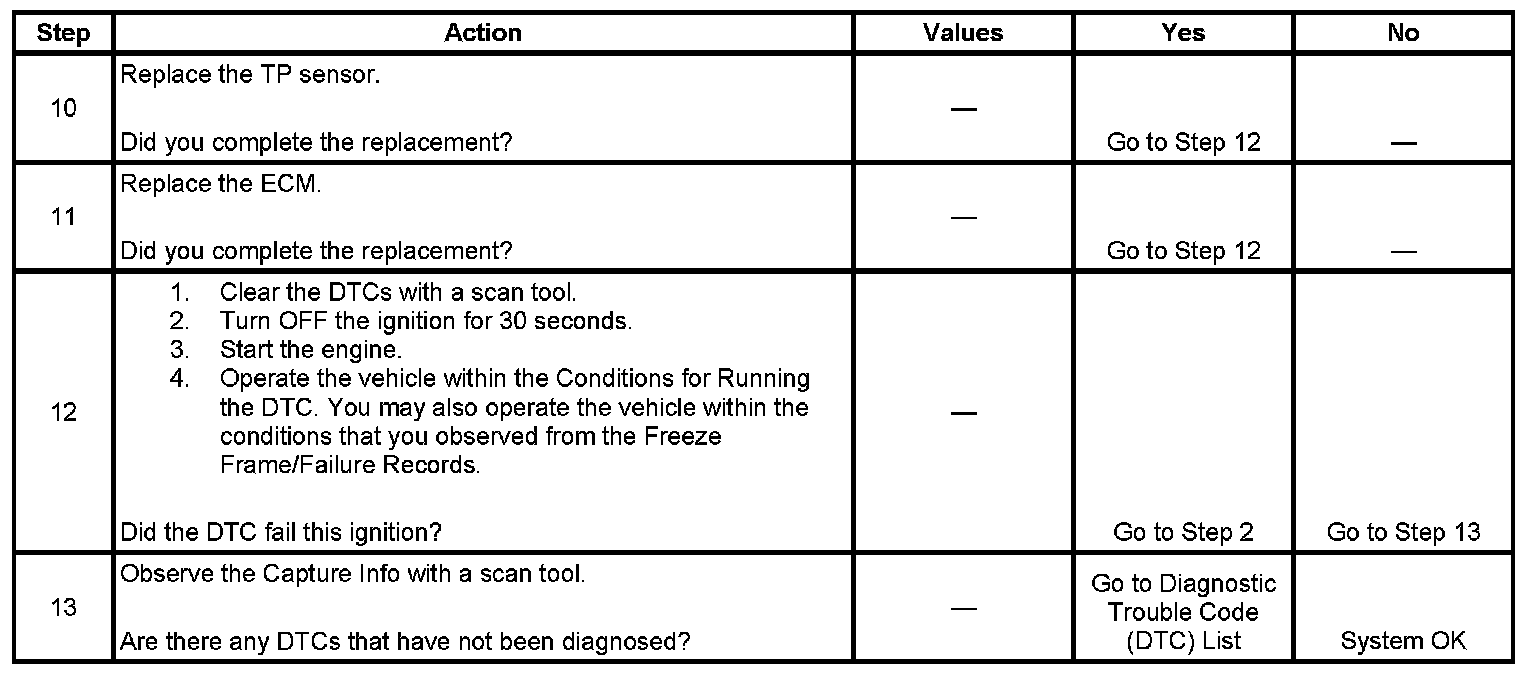 | Step | Action | Values | Yes | No |
|---|---|---|---|---|
| 10 | Replace the TP sensor.<br><br>Did you complete the replacement? | — | Go to Step 12 | — |
| 11 | Replace the ECM.<br><br>Did you complete the replacement? | — | Go to Step 12 | — |
| 12 | 1. Clear the DTCs with a scan tool.<br>2. Turn OFF the ignition for 30 seconds.<br>3. Start the engine.<br>4. Operate the vehicle within the Conditions for Running the DTC. You may also operate the vehicle within the conditions that you observed from the Freeze Frame/Failure Records.<br><br>Did the DTC fail this ignition? | — | Go to Step 2 | Go to Step 13 |
| 13 | Observe the Capture Info with a scan tool.<br><br>Are there any DTCs that have not been diagnosed? | — | Go to Diagnostic Trouble Code (DTC) List | System OK |